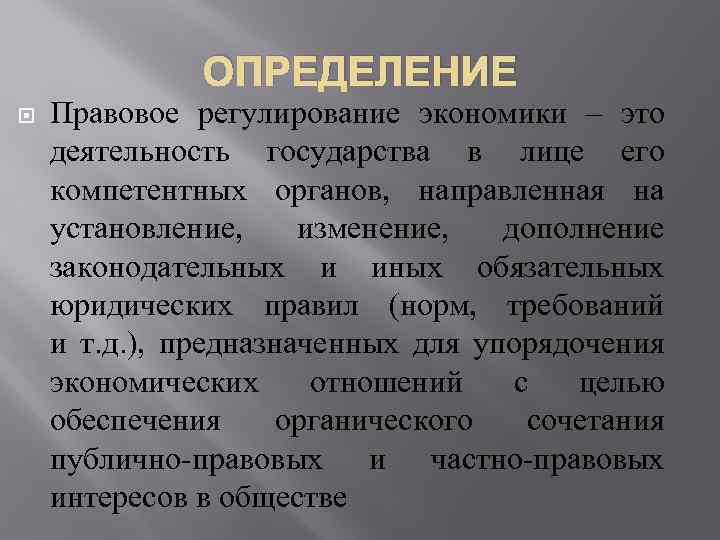 ОПРЕДЕЛЕНИЕ

Правовое регулирование экономики – это деятельность государства в лице его компетентных органов, направленная на установление, изменение, дополнение законодательных и иных обязательных юридических правил (норм, требований и т.д.), предназначенных для упорядочения экономических отношений с целью обеспечения органического сочетания публично-правовых и частно-правовых интересов в обществе